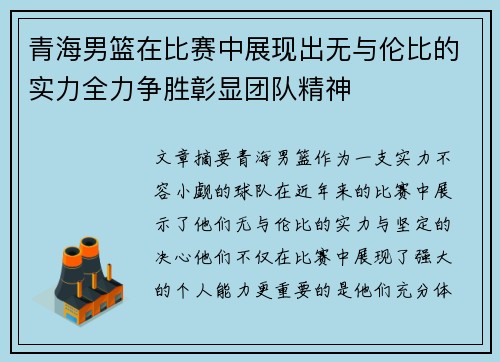 青海男篮在比赛中展现出无与伦比的实力全力争胜彰显团队精神

文章摘要青海男篮作为一支实力不容小觑的球队在近年来的比赛中展示了他们无与伦比的实力与坚定的决心他们不仅在比赛中展现了强大的个人能力更重要的是他们充分体